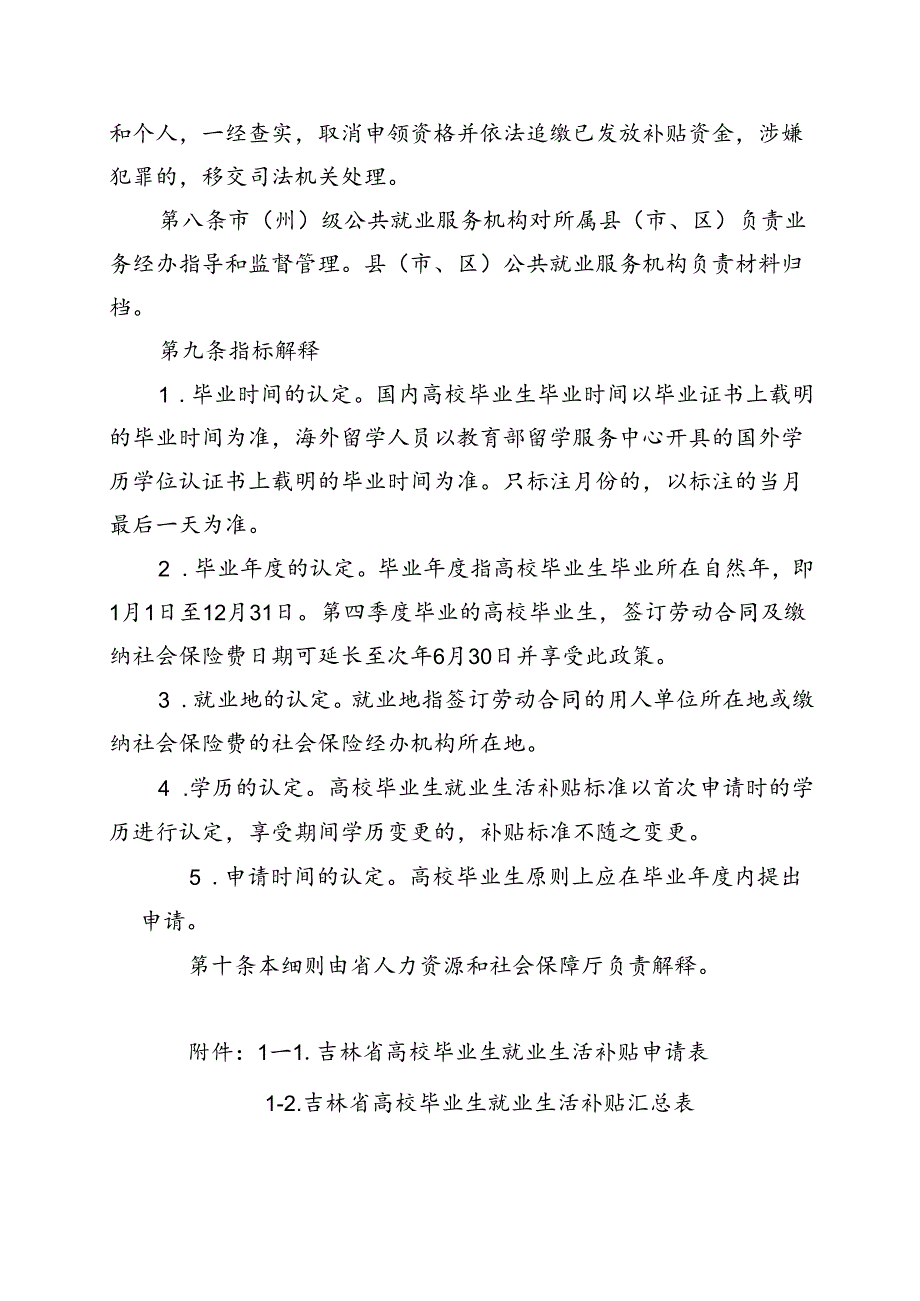 和个人，一经查实，取消申领资格并依法追缴已发放补贴资金，涉嫌犯罪的，移交司法机关处理。

第八条市（州）级公共就业服务机构对所属县（市、区）负责业务经办指导和监督管理。县（市、区）公共就业服务机构负责材料归档。

第九条指标解释

1．毕业时间的认定。国内高校毕业生毕业时间以毕业证书上载明的毕业时间为准，海外留学人员以教育部留学服务中心开具的国外学历学位认证书上载明的毕业时间为准。只标注月份的，以标注的当月最后一天为准。

2．毕业年度的认定。毕业年度指高校毕业生毕业所在自然年，即1月1日至12月31日。第四季度毕业的高校毕业生，签订劳动合同及缴纳社会保险费日期可延长至次年6月30日并享受此政策。

3．就业地的认定。就业地指签订劳动合同的用人单位所在地或缴纳社会保险费的社会保险经办机构所在地。

4．学历的认定。高校毕业生就业生活补贴标准以首次申请时的学历进行认定，享受期间学历变更的，补贴标准不随之变更。

5．申请时间的认定。高校毕业生原则上应在毕业年度内提出申请。

第十条本细则由省人力资源和社会保障厅负责解释。

附件：1—1.吉林省高校毕业生就业生活补贴申请表

1-2.吉林省高校毕业生就业生活补贴汇总表